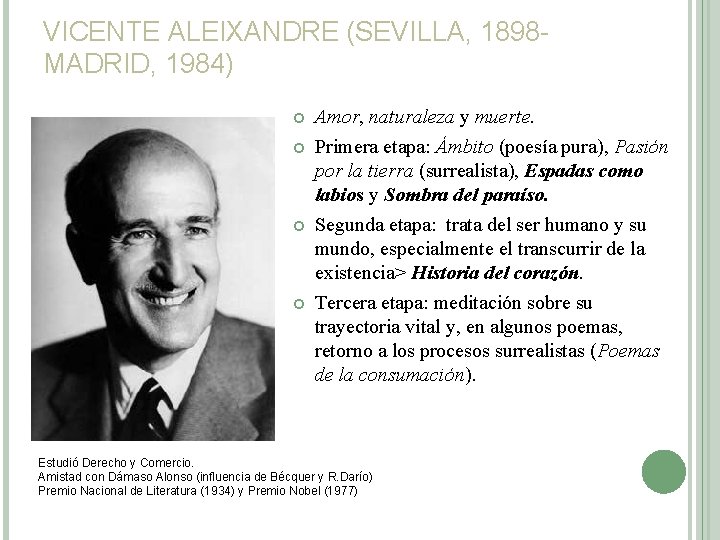 VICENTE ALEIXANDRE (SEVILLA, 1898-MADRID, 1984)

Amor, naturaleza y muerte.

Primera etapa: Ámbito (poesía pura), Pasión por la tierra (surrealista), Espadas como labios y Sombra del paraíso.

Segunda etapa: trata del ser humano y su mundo, especialmente el transcurrir de la existencia> Historia del corazón.

Tercera etapa: meditación sobre su trayectoria vital y, en algunos poemas, retorno a los procesos surrealistas (Poemas de la consumación).

Estudió Derecho y Comercio.
Amistad con Dámaso Alonso (influencia de Bécquer y R.Darío)
Premio Nacional de Literatura (1934) y Premio Nobel (1977)